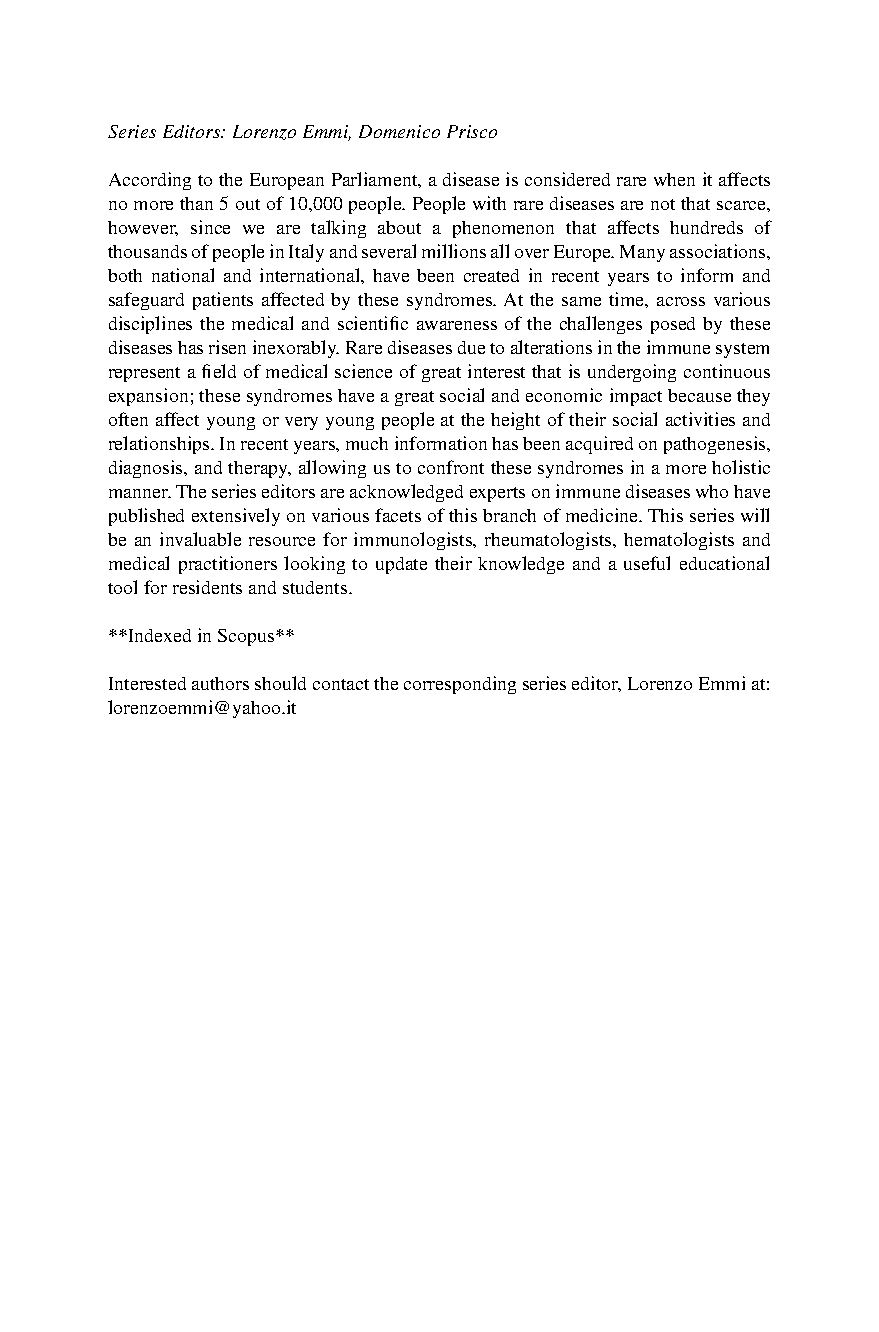 Series Editors: Lorenzo Emmi, Domenico Prisco

According to the European Parliament, a disease is considered rare when it affects no more than 5 out of 10,000 people. People with rare diseases are not that scarce, however, since we are talking about a phenomenon that affects hundreds of thousands of people in Italy and several millions all over Europe. Many associations, both national and international, have been created in recent years to inform and safeguard patients affected by these syndromes. At the same time, across various disciplines the medical and scientific awareness of the challenges posed by these diseases has risen inexorably. Rare diseases due to alterations in the immune system represent a field of medical science of great interest that is undergoing continuous expansion; these syndromes have a great social and economic impact because they often affect young or very young people at the height of their social activities and relationships. In recent years, much information has been acquired on pathogenesis, diagnosis, and therapy, allowing us to confront these syndromes in a more holistic manner. The series editors are acknowledged experts on immune diseases who have published extensively on various facets of this branch of medicine. This series will be an invaluable resource for immunologists, rheumatologists, hematologists and medical practitioners looking to update their knowledge and a useful educational tool for residents and students.

**Indexed in Scopus**

Interested authors should contact the corresponding series editor, Lorenzo Emmi at: lorenzoemmi@yahoo.it